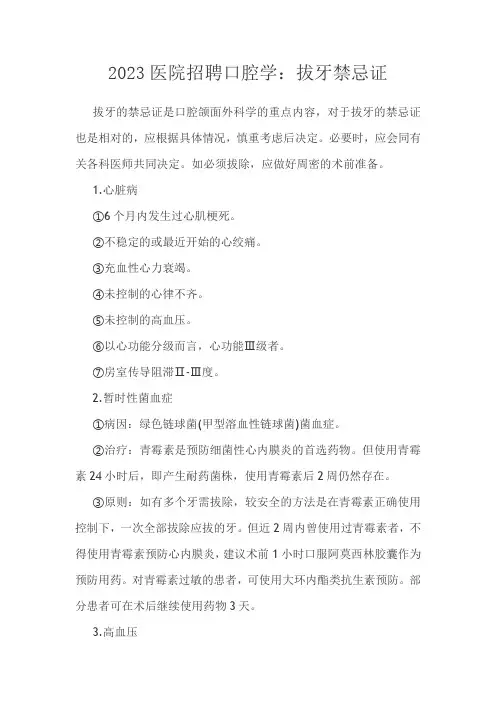 2023 医院招聘口腔学：拔牙禁忌证

拔牙的禁忌证是口腔颌面外科学的重点内容，对于拔牙的禁忌证也是相对的，应根据具体情况，慎重考虑后决定。必要时，应会同有关各科医师共同决定。如必须拔除，应做好周密的术前准备。

1.心脏病

①6 个月内发生过心肌梗死。

②不稳定的或最近开始的心绞痛。

③充血性心力衰竭。

④未控制的心律不齐。

⑤未控制的高血压。

⑥以心功能分级而言，心功能Ⅲ级者。

⑦房室传导阻滞Ⅱ-Ⅲ度。

2.暂时性菌血症

①病因：绿色链球菌(甲型溶血性链球菌)菌血症。

②治疗：青霉素是预防细菌性心内膜炎的首选药物。但使用青霉素 24 小时后，即产生耐药菌株，使用青霉素后 2 周仍然存在。

③原则：如有多个牙需拔除，较安全的方法是在青霉素正确使用控制下，一次全部拔除应拔的牙。但近 2 周内曾使用过青霉素者，不得使用青霉素预防心内膜炎，建议术前 1 小时口服阿莫西林胶囊作为预防用药。对青霉素过敏的患者，可使用大环内酯类抗生素预防。部分患者可在术后继续使用药物 3 天。

3.高血压